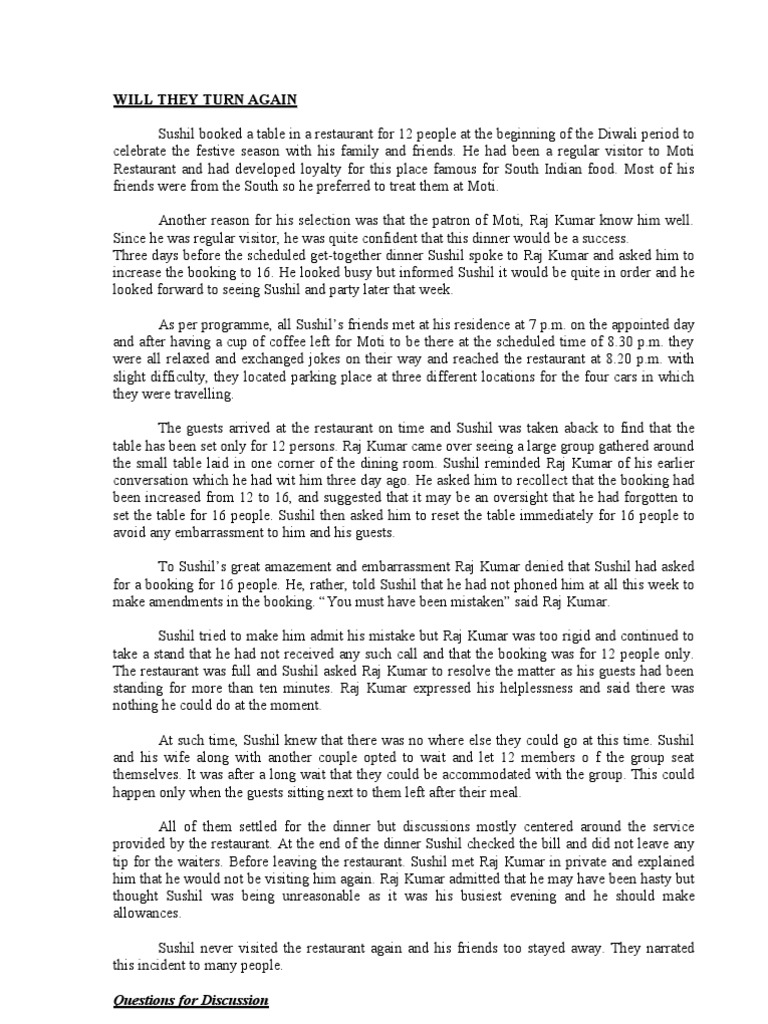 WILL THEY TURN AGAIN

Sushil booked a table in a restaurant for 12 people at the beginning of the Diwali period to celebrate the festive season with his family and friends. He had been a regular visitor to Moti Restaurant and had developed loyalty for this place famous for South Indian food. Most of his friends were from the South so he preferred to treat them at Moti.

Another reason for his selection was that the patron of Moti, Raj Kumar know him well. Since he was regular visitor, he was quite confident that this dinner would be a success.
Three days before the scheduled get-together dinner Sushil spoke to Raj Kumar and asked him to increase the booking to 16. He looked busy but informed Sushil it would be quite in order and he looked forward to seeing Sushil and party later that week.

As per programme, all Sushil's friends met at his residence at 7 p.m. on the appointed day and after having a cup of coffee left for Moti to be there at the scheduled time of 8.30 p.m. they were all relaxed and exchanged jokes on their way and reached the restaurant at 8.20 p.m. with slight difficulty, they located parking place at three different locations for the four cars in which they were travelling.

The guests arrived at the restaurant on time and Sushil was taken aback to find that the table has been set only for 12 persons. Raj Kumar came over seeing a large group gathered around the small table laid in one corner of the dining room. Sushil reminded Raj Kumar of his earlier conversation which he had wit him three day ago. He asked him to recollect that the booking had been increased from 12 to 16, and suggested that it may be an oversight that he had forgotten to set the table for 16 people. Sushil then asked him to reset the table immediately for 16 people to avoid any embarrassment to him and his guests.

To Sushil's great amazement and embarrassment Raj Kumar denied that Sushil had asked for a booking for 16 people. He, rather, told Sushil that he had not phoned him at all this week to make amendments in the booking. "You must have been mistaken" said Raj Kumar.

Sushil tried to make him admit his mistake but Raj Kumar was too rigid and continued to take a stand that he had not received any such call and that the booking was for 12 people only. The restaurant was full and Sushil asked Raj Kumar to resolve the matter as his guests had been standing for more than ten minutes. Raj Kumar expressed his helplessness and said there was nothing he could do at the moment.

At such time, Sushil knew that there was no where else they could go at this time. Sushil and his wife along with another couple opted to wait and let 12 members o f the group seat themselves. It was after a long wait that they could be accommodated with the group. This could happen only when the guests sitting next to them left after their meal.

All of them settled for the dinner but discussions mostly centered around the service provided by the restaurant. At the end of the dinner Sushil checked the bill and did not leave any tip for the waiters. Before leaving the restaurant. Sushil met Raj Kumar in private and explained him that he would not be visiting him again. Raj Kumar admitted that he may have been hasty but thought Sushil was being unreasonable as it was his busiest evening and he should make allowances.

Sushil never visited the restaurant again and his friends too stayed away. They narrated this incident to many people.

Questions for Discussion